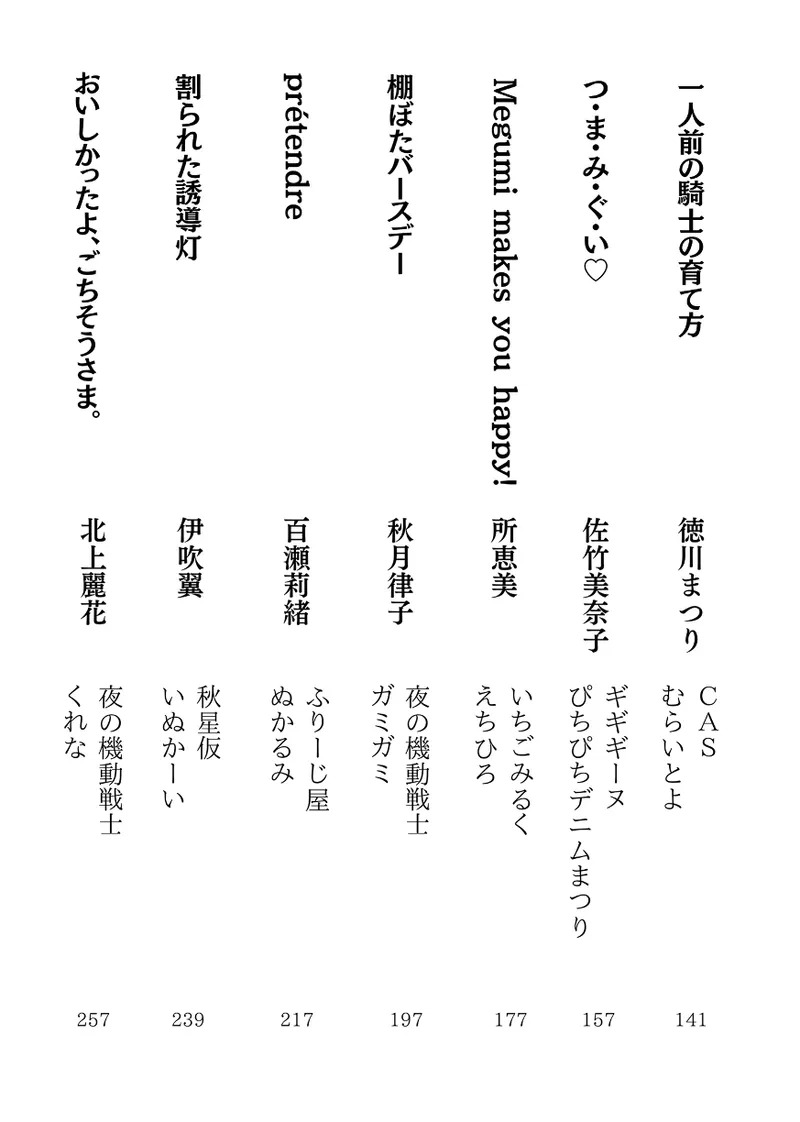 一人前の騎士の育て方
徳川まつり
CAS
むらいとよ
141

つ・ま・み・ぐ・い♡
佐竹美奈子
ギギギーヌ
ぴちぴちデニムまつり
157

Megumi makes you happy!
所恵美
いちごみるく
えちひろ
177

棚ぼたバースデー
秋月律子
夜の機動戦士
ガミガミ
197

prétendre
百瀬莉緒
ふりーじ屋
ぬかるみ
217

割られた誘導灯
伊吹翼
秋星仮
いぬかーい
239

おいしかったよ、ごちそうさま。
北上麗花
夜の機動戦士
くれな
257